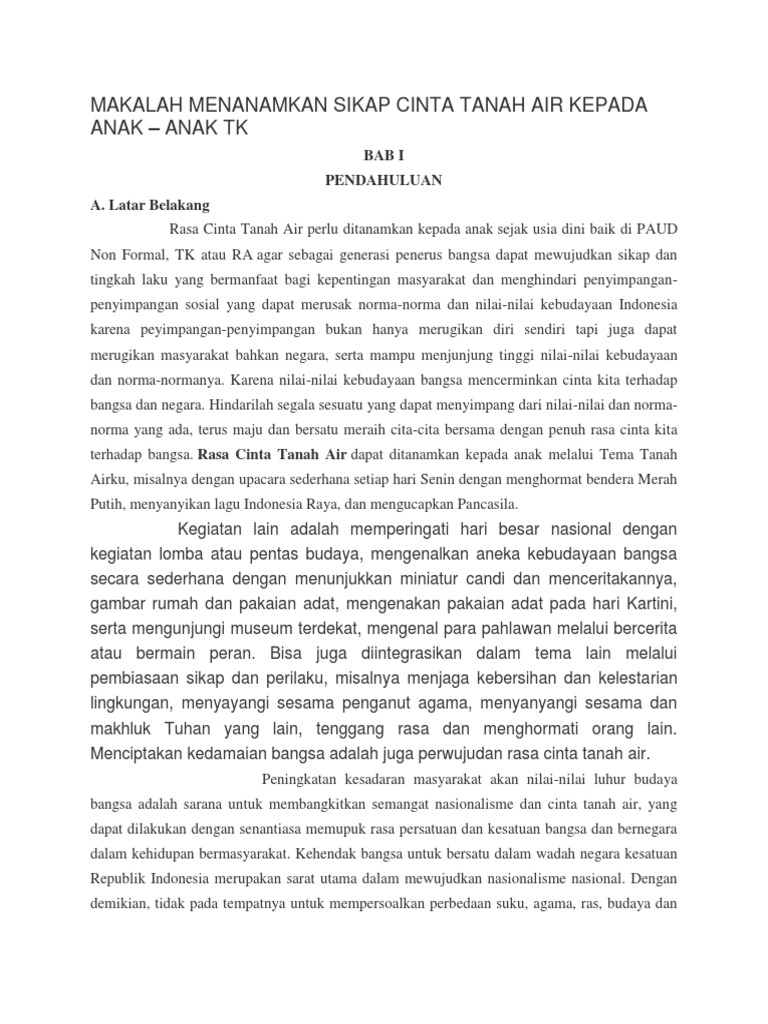 MAKALAH MENANAMKAN SIKAP CINTA TANAH AIR KEPADA ANAK – ANAK TK

BAB I

PENDAHULUAN

A. Latar Belakang

Rasa Cinta Tanah Air perlu ditanamkan kepada anak sejak usia dini baik di PAUD Non Formal, TK atau RA agar sebagai generasi penerus bangsa dapat mewujudkan sikap dan tingkah laku yang bermanfaat bagi kepentingan masyarakat dan menghindari penyimpangan-penyimpangan sosial yang dapat merusak norma-norma dan nilai-nilai kebudayaan Indonesia karena peyimpangan-penyimpangan bukan hanya merugikan diri sendiri tapi juga dapat merugikan masyarakat bahkan negara, serta mampu menjunjung tinggi nilai-nilai kebudayaan dan norma-normanya. Karena nilai-nilai kebudayaan bangsa mencerminkan cinta kita terhadap bangsa dan negara. Hindarilah segala sesuatu yang dapat menyimpang dari nilai-nilai dan norma-norma yang ada, terus maju dan bersatu meraih cita-cita bersama dengan penuh rasa cinta kita terhadap bangsa. Rasa Cinta Tanah Air dapat ditanamkan kepada anak melalui Tema Tanah Airku, misalnya dengan upacara sederhana setiap hari Senin dengan menghormat bendera Merah Putih, menyanyikan lagu Indonesia Raya, dan mengucapkan Pancasila.

Kegiatan lain adalah memperingati hari besar nasional dengan kegiatan lomba atau pentas budaya, mengenalkan aneka kebudayaan bangsa secara sederhana dengan menunjukkan miniatur candi dan menceritakannya, gambar rumah dan pakaian adat, mengenakan pakaian adat pada hari Kartini, serta mengunjungi museum terdekat, mengenal para pahlawan melalui bercerita atau bermain peran. Bisa juga diintegrasikan dalam tema lain melalui pembiasaan sikap dan perilaku, misalnya menjaga kebersihan dan kelestarian lingkungan, menyayangi sesama penganut agama, menyanyangi sesama dan makhluk Tuhan yang lain, tenggang rasa dan menghormati orang lain. Menciptakan kedamaian bangsa adalah juga perwujudan rasa cinta tanah air.

Peningkatan kesadaran masyarakat akan nilai-nilai luhur budaya bangsa adalah sarana untuk membangkitkan semangat nasionalisme dan cinta tanah air, yang dapat dilakukan dengan senantiasa memupuk rasa persatuan dan kesatuan bangsa dan bernegara dalam kehidupan bermasyarakat. Kehendak bangsa untuk bersatu dalam wadah negara kesatuan Republik Indonesia merupakan sarat utama dalam mewujudkan nasionalisme nasional. Dengan demikian, tidak pada tempatnya untuk mempersoalkan perbedaan suku, agama, ras, budaya dan